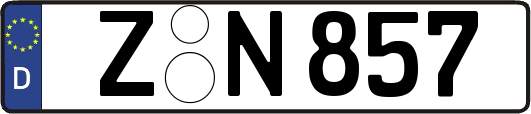 D

Z N 857